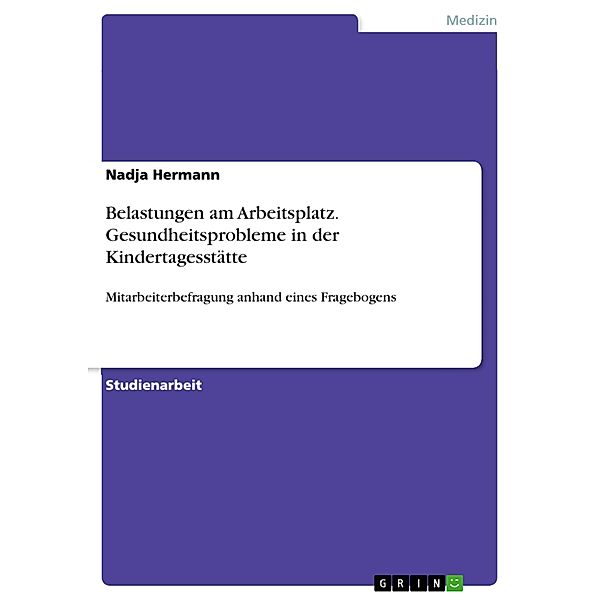 Medizin

Nadja Hermann

Belastungen am Arbeitsplatz. Gesundheitsprobleme in der Kindertagesstätte

Mitarbeiterbefragung anhand eines Fragebogens

Studienarbeit

GRIN